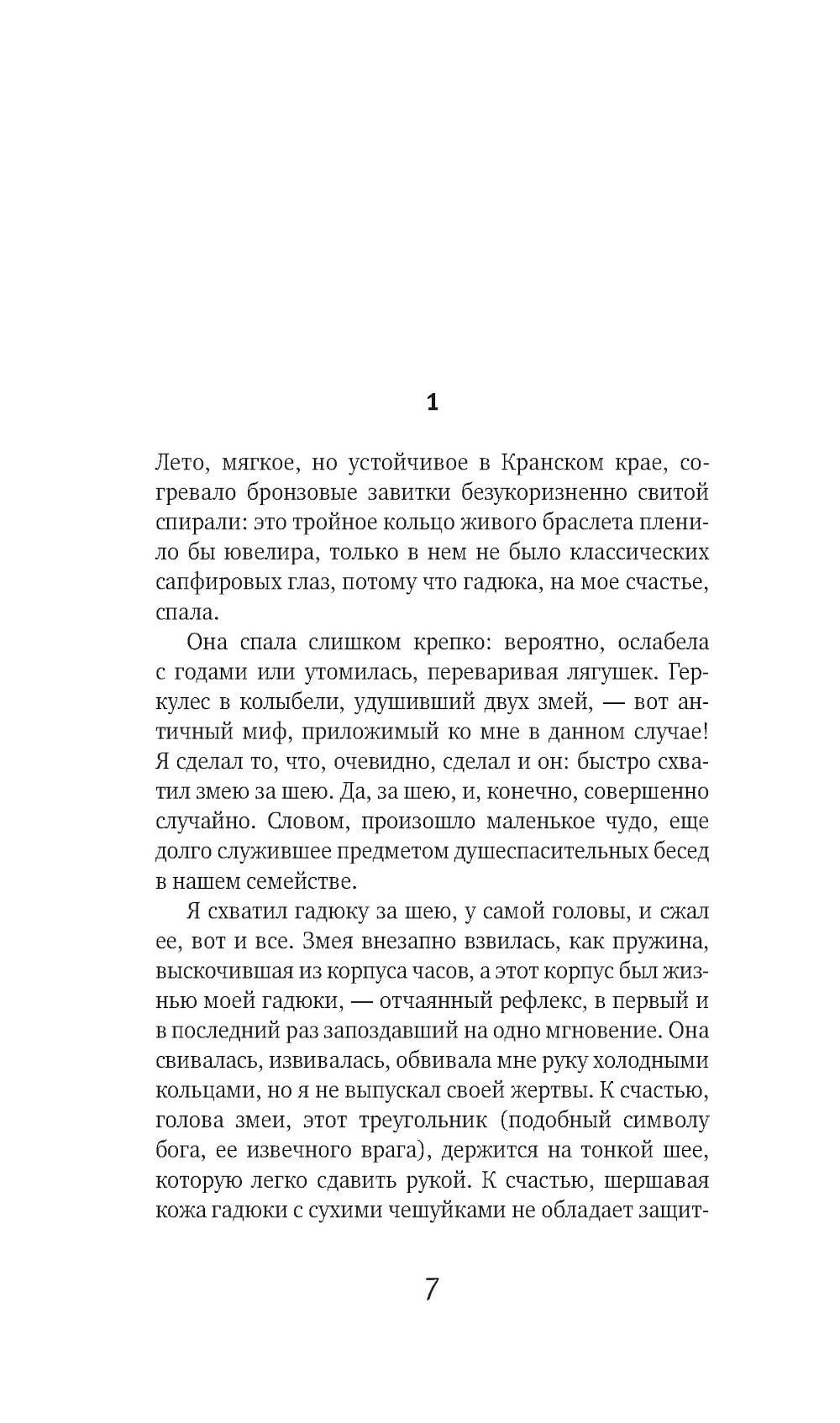 1

Лето, мягкое, но устойчивое в Кранском крае, согревало бронзовые завитки безукоризненно свитой спирали: это тройное кольцо живого браслета пленило бы ювелира, только в нем не было классических сапфировых глаз, потому что гадюка, на мое счастье, спала.

Она спала слишком крепко: вероятно, ослабела с годами или утомилась, переваривая лягушек. Геркулес в колыбели, удушивший двух змей, — вот античный миф, приложимый ко мне в данном случае! Я сделал то, что, очевидно, сделал и он: быстро схватил змею за шею. Да, за шею, и, конечно, совершенно случайно. Словом, произошло маленькое чудо, еще долго служившее предметом душеспасительных бесед в нашем семействе.

Я схватил гадюку за шею, у самой головы, и сжал ее, вот и все. Змея внезапно взвилась, как пружина, выскочившая из корпуса часов, а этот корпус был жизнью моей гадюки, — отчаянный рефлекс, в первый и в последний раз запоздавший на одно мгновение. Она свивалась, извивалась, обвивала мне руку холодными кольцами, но я не выпускал своей жертвы. К счастью, голова змеи, этот треугольник (подобный символу бога, ее извечного врага), держится на тонкой шее, которую легко сдавить рукой. К счастью, шершавая кожа гадюки с сухими чешуйками не обладает защит-

7